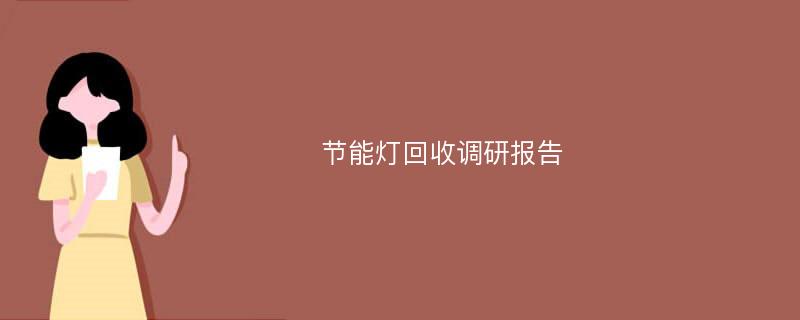 节能灯回收调研报告